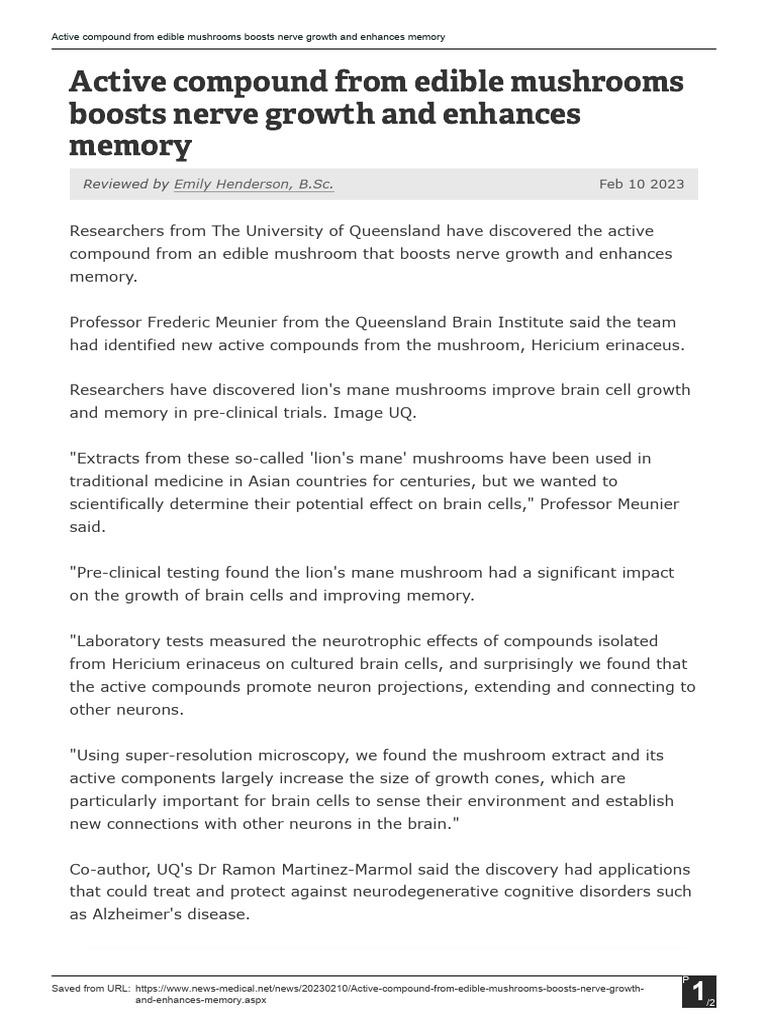 Active compound from edible mushrooms boosts nerve growth and enhances memory

Active compound from edible mushrooms boosts nerve growth and enhances memory

Reviewed by Emily Henderson, B.Sc. Feb 10 2023

Researchers from The University of Queensland have discovered the active compound from an edible mushroom that boosts nerve growth and enhances memory.

Professor Frederic Meunier from the Queensland Brain Institute said the team had identified new active compounds from the mushroom, Hericium erinaceus.

Researchers have discovered lion's mane mushrooms improve brain cell growth and memory in pre-clinical trials. Image UQ.

"Extracts from these so-called 'lion's mane' mushrooms have been used in traditional medicine in Asian countries for centuries, but we wanted to scientifically determine their potential effect on brain cells," Professor Meunier said.

"Pre-clinical testing found the lion's mane mushroom had a significant impact on the growth of brain cells and improving memory.

"Laboratory tests measured the neurotrophic effects of compounds isolated from Hericium erinaceus on cultured brain cells, and surprisingly we found that the active compounds promote neuron projections, extending and connecting to other neurons.

"Using super-resolution microscopy, we found the mushroom extract and its active components largely increase the size of growth cones, which are particularly important for brain cells to sense their environment and establish new connections with other neurons in the brain."

Co-author, UQ's Dr Ramon Martinez-Marmol said the discovery had applications that could treat and protect against neurodegenerative cognitive disorders such as Alzheimer's disease.

Saved from URL: https://www.news-medical.net/news/20230210/Active-compound-from-edible-mushrooms-boosts-nerve-growth-and-enhances-memory.aspx

P 1 /2